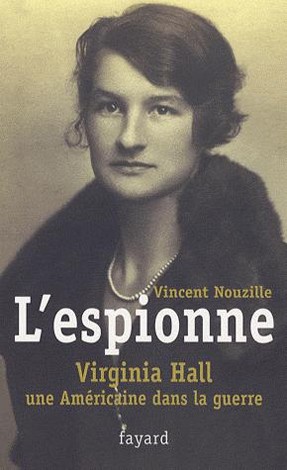 Vincent Nouzille

L'espionne

Virginia Hall
une Américaine dans la guerre

fayard